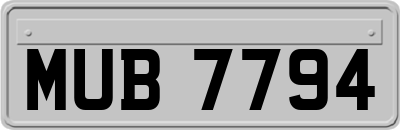 MUB 7794